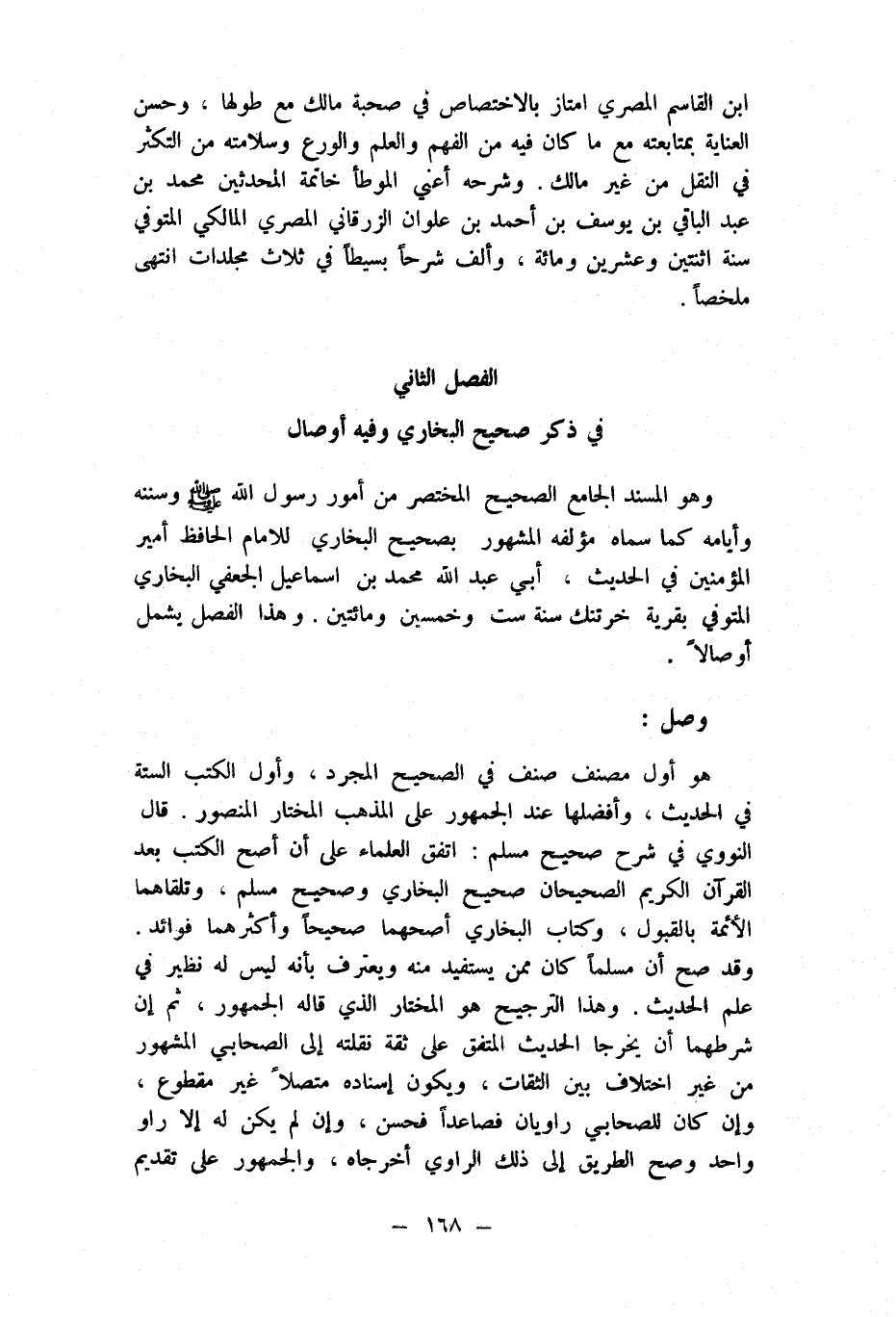 ابن القاسم المصري امتاز بالاختصاص في صحبة مالك مع طولها ، وحسن العناية بمتابعته مع ما كان فيه من الفهم والعلم والورع وسلامته من التكثر في النقل من غير مالك . وشرحه أعني الموطأ خاتمة المحدثين محمد بن عبد الباقي بن يوسف بن أحمد بن علوان الزرقاني المصري المالكي المتوفي سنة اثنتين وعشرين ومائة ، وألف شرحاً بسيطاً في ثلاث مجلدات انتهى ملخصاً .

الفصل الثاني
في ذكر صحيح البخاري وفيه أوصال

وهو المسند الجامع الصحيح المختصر من أمور رسول الله ﷺ وسننه وأيامه كما سماه مؤلفه المشهور بصحيح البخاري للامام الحافظ أمير المؤمنين في الحديث ، أبي عبد الله محمد بن اسماعيل الجعفي البخاري المتوفي بقرية خرتنك سنة ست وخمسين ومائتين . وهذا الفصل يشمل أوصالاً .

وصل :

هو أول مصنف صنف في الصحيح المجرد ، وأول الكتب الستة في الحديث ، وأفضلها عند الجمهور على المذهب المختار المنصور . قال النووي في شرح صحيح مسلم : اتفق العلماء على أن أصح الكتب بعد القرآن الكريم الصحيحان صحيح البخاري وصحيح مسلم ، وتلقاهما الأئمة بالقبول ، وكتاب البخاري أصحهما صحيحاً وأكثرهما فوائد . وقد صح أن مسلماً كان ممن يستفيد منه ويعترف بأنه ليس له نظير في علم الحديث . وهذا الترجيح هو المختار الذي قاله الجمهور ، ثم إن شرطهما أن يخرجا الحديث المتفق على ثقة نقلته إلى الصحابي المشهور من غير اختلاف بين الثقات ، ويكون إسناده متصلاً غير مقطوع ، وإن كان للصحابي راويان فصاعداً فحسن ، وإن لم يكن له إلا راو واحد وصح الطريق إلى ذلك الراوي أخرجاه ، والجمهور على تقديم

— ١٦٨ —